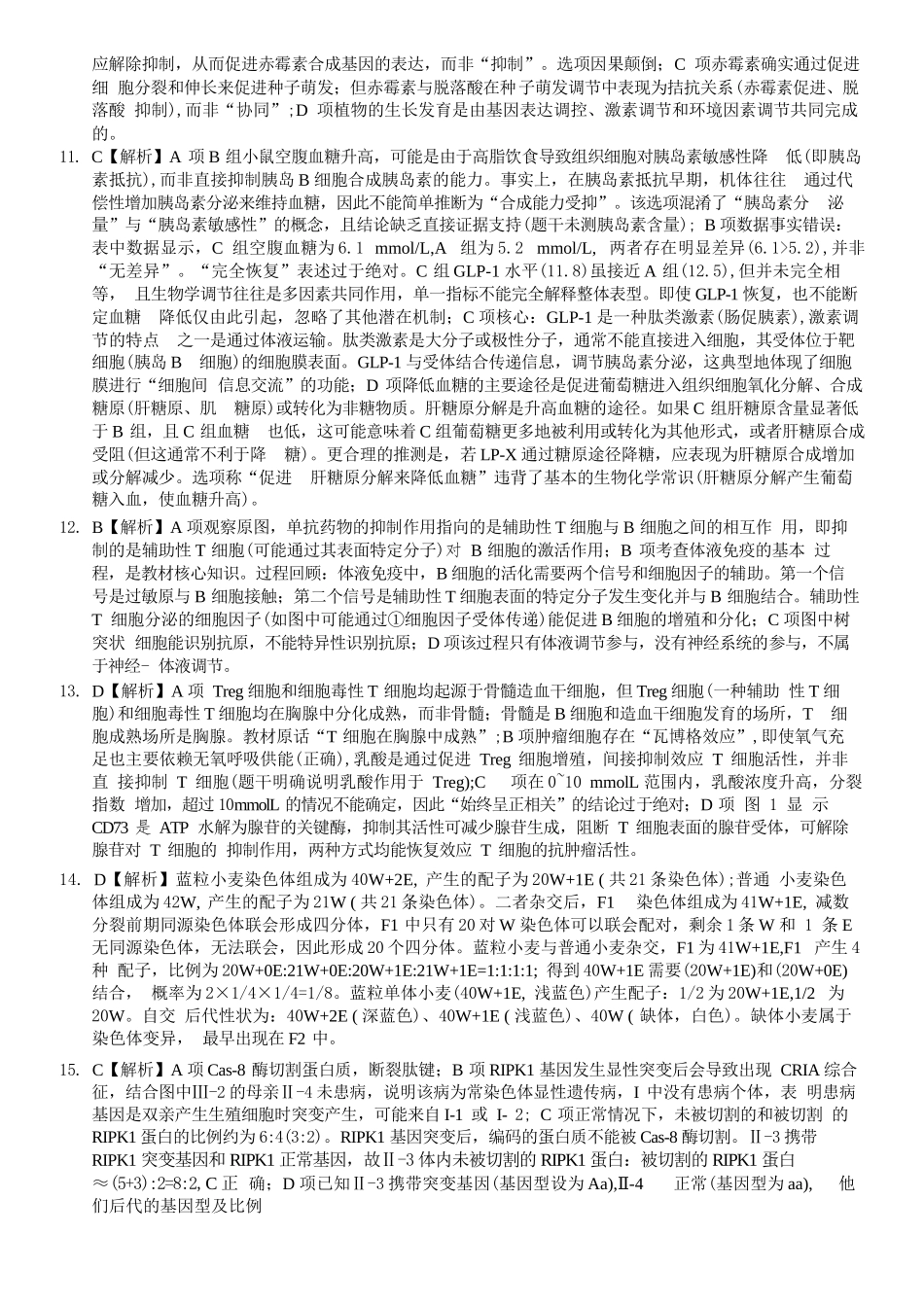 应解除抑制，从而促进赤霉素合成基因的表达，而非“抑制”。选项因果颠倒；C项赤霉素确实通过促进细胞分裂和伸长来促进种子萌发；但赤霉素与脱落酸在种子萌发调节中表现为拮抗关系（赤霉素促进、脱落酸抑制），而非“协同”；D项植物的生长发育是由基因表达调控、激素调节和环境因素调节共同完成的。

11. C【解析】A项B组小鼠空腹血糖升高，可能是由于高脂饮食导致组织细胞对胰岛素敏感性降低（即胰岛素抵抗），而非直接抑制胰岛B细胞合成胰岛素的能力。事实上，在胰岛素抵抗早期，机体往往通过代偿性增加胰岛素分泌来维持血糖，因此不能简单推断为“合成能力受抑”。该选项混淆了“胰岛素分泌量”与“胰岛素敏感性”的概念，且结论缺乏直接证据支持（题干未测胰岛素含量）；B项数据事实错误：表中数据显示，C组空腹血糖为6.1 mmol/L,A组为5.2 mmol/L，两者存在明显差异（6.1>5.2），并非“无差异”。“完全恢复”表述过于绝对。C组GLP-1水平（11.8）虽接近A组（12.5），但并未完全相等，且生物学调节往往是多因素共同作用，单一指标不能完全解释整体表型。即使GLP-1恢复，也不能断定血糖降低仅由此引起，忽略了其他潜在机制；C项核心：GLP-1是一种肽类激素（肠促胰素），激素调节的特点之一是通过体液运输。肽类激素是大分子或极性分子，通常不能直接进入细胞，其受体位于靶细胞（胰岛B细胞）的细胞膜表面。GLP-1与受体结合传递信息，调节胰岛素分泌，这典型地体现了细胞膜进行“细胞间信息交流”的功能；D项降低血糖的主要途径是促进葡萄糖进入组织细胞氧化分解、合成糖原（肝糖原、肌糖原）或转化为非糖物质。肝糖原分解是升高血糖的途径。如果C组肝糖原含量显著低于B组，且C组血糖也低，这可能意味着C组葡萄糖更多地被利用或转化为其他形式，或者肝糖原合成受阻（但这通常不利于降糖）。更合理的推测是，若LP-X通过糖原途径降糖，应表现为肝糖原合成增加或分解减少。选项称“促进肝糖原分解来降低血糖”违背了基本的生物化学常识（肝糖原分解产生葡萄糖入血，使血糖升高）。

12. B【解析】A项观察原图，单抗药物的抑制作用指向的是辅助性T细胞与B细胞之间的相互作用，即抑制的是辅助性T细胞（可能通过其表面特定分子）对B细胞的激活作用；B项考查体液免疫的基本过程，是教材核心知识。过程回顾：体液免疫中，B细胞的活化需要两个信号和细胞因子的辅助。第一个信号是过敏原与B细胞接触；第二个信号是辅助性T细胞表面的特定分子发生变化并与B细胞结合。辅助性T细胞分泌的细胞因子（如图中可能通过①细胞因子受体传递）能促进B细胞的增殖和分化；C项图中树突状细胞能识别抗原，不能特异性识别抗原；D项该过程只有体液调节参与，没有神经系统的参与，不属于神经-体液调节。

13. D【解析】A项Treg细胞和细胞毒性T细胞均起源于骨髓造血干细胞，但Treg细胞（一种辅助性T细胞）和细胞毒性T细胞均在胸腺中分化成熟，而非骨髓；骨髓是B细胞和造血干细胞发育的场所，T细胞成熟场所是胸腺。教材原话“T细胞在胸腺中成熟”；B项肿瘤细胞存在“瓦博格效应”，即使氧气充足也主要依赖无氧呼吸供能（正确），乳酸是通过促进Treg细胞增殖，间接抑制效应T细胞活性，并非直接抑制T细胞（题干明确说明乳酸作用于Treg）;C项在0~10 mmolL范围内，乳酸浓度升高，分裂指数增加，超过10mmolL的情况不能确定，因此“始终呈正相关”的结论过于绝对；D项图1显示CD73是ATP水解为腺苷的关键酶，抑制其活性可减少腺苷生成，阻断T细胞表面的腺苷受体，可解除腺苷对T细胞的抑制作用，两种方式均能恢复效应T细胞的抗肿瘤活性。

14. D【解析】蓝粒小麦染色体组成为40W+2E，产生的配子为20W+1E（共21条染色体）；普通小麦染色体组成为42W，产生的配子为21W（共21条染色体）。二者杂交后，F1染色体组成为41W+1E，减数分裂前期同源染色体联会形成四分体，F1中只有20对W染色体可以联会配对，剩余1条W和1条E无同源染色体，无法联会，因此形成20个四分体。蓝粒小麦与普通小麦杂交，F1为41W+1E,F1产生4种配子，比例为20W+0E:21W+0E:20W+1E:21W+1E=1:1:1:1；得到40W+1E需要（20W+1E）和（20W+0E）结合，概率为2×1/4×1/4=1/8。蓝粒单体小麦（40W+1E，浅蓝色）产生配子：1/2为20W+1E,1/2为20W。自交后代性状为：40W+2E（深蓝色）、40W+1E（浅蓝色）、40W（缺体，白色）。缺体小麦属于染色体变异，最早出现在F2中。

15. C【解析】A项Cas-8酶切割蛋白质，断裂肽键；B项RIPK1基因发生显性突变后会导致出现CRIA综合征，结合图中Ⅲ-2的母亲Ⅱ-4未患病，说明该病为常染色体显性遗传病，I中没有患病个体，表明患病基因是双亲产生生殖细胞时突变产生，可能来自I-1或I-2；C项正常情况下，未被切割的和被切割的RIPK1蛋白的比例约为6:4（3:2）。RIPK1基因突变后，编码的蛋白质不能被Cas-8酶切割。Ⅱ-3携带RIPK1突变基因和RIPK1正常基因，故Ⅱ-3体内未被切割的RIPK1蛋白：被切割的RIPK1蛋白≈（5+3）:2=8:2，C正确；D项已知Ⅱ-3携带突变基因（基因型设为Aa），Ⅱ-4正常（基因型为aa），他们后代的基因型及比例